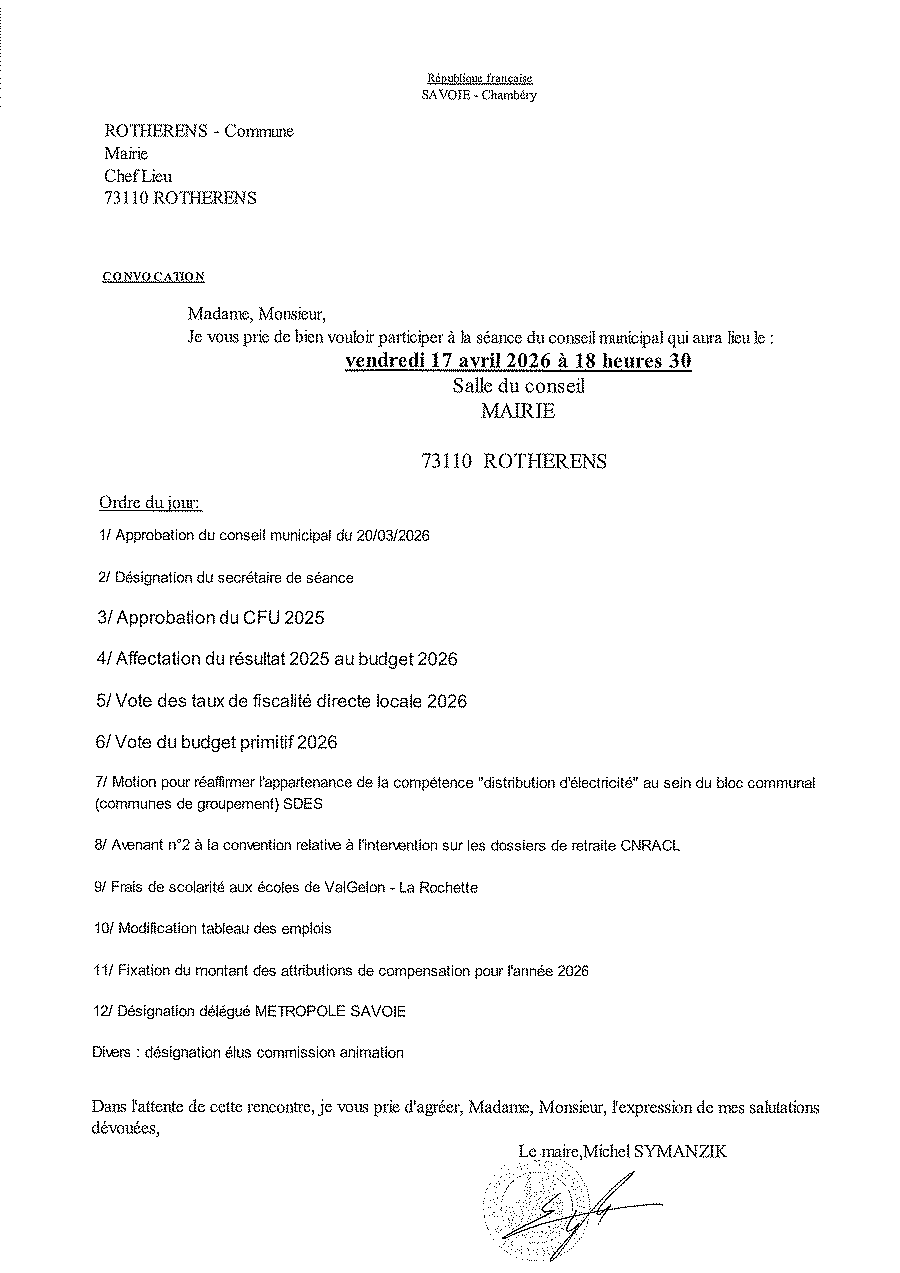 République française
SAVOIE - Chambéry

ROTHERENS - Commune
Mairie
Chef Lieu
73110 ROTHERENS

CONVOCATION

Madame, Monsieur,
Je vous prie de bien vouloir participer à la séance du conseil municipal qui aura lieu le :
vendredi 17 avril 2026 à 18 heures 30
Salle du conseil
MAIRIE

73110 ROTHERENS

Ordre du jour:

1/ Approbation du conseil municipal du 20/03/2026

2/ Désignation du secrétaire de séance

3/ Approbation du CFU 2025

4/ Affectation du résultat 2025 au budget 2026

5/ Vote des taux de fiscalité directe locale 2026

6/ Vote du budget primitif 2026

7/ Motion pour réaffirmer l'appartenance de la compétence "distribution d'électricité" au sein du bloc communal (communes de groupement) SDES

8/ Avenant n°2 à la convention relative à l'intervention sur les dossiers de retraite CNRACL

9/ Frais de scolarité aux écoles de ValGelon - La Rochette

10/ Modification tableau des emplois

11/ Fixation du montant des attributions de compensation pour l'année 2026

12/ Désignation délégué METROPOLE SAVOIE

Divers : désignation élus commission animation

Dans l'attente de cette rencontre, je vous prie d'agréer, Madame, Monsieur, l'expression de mes salutations dévouées,

Le maire,Michel SYMANZIK